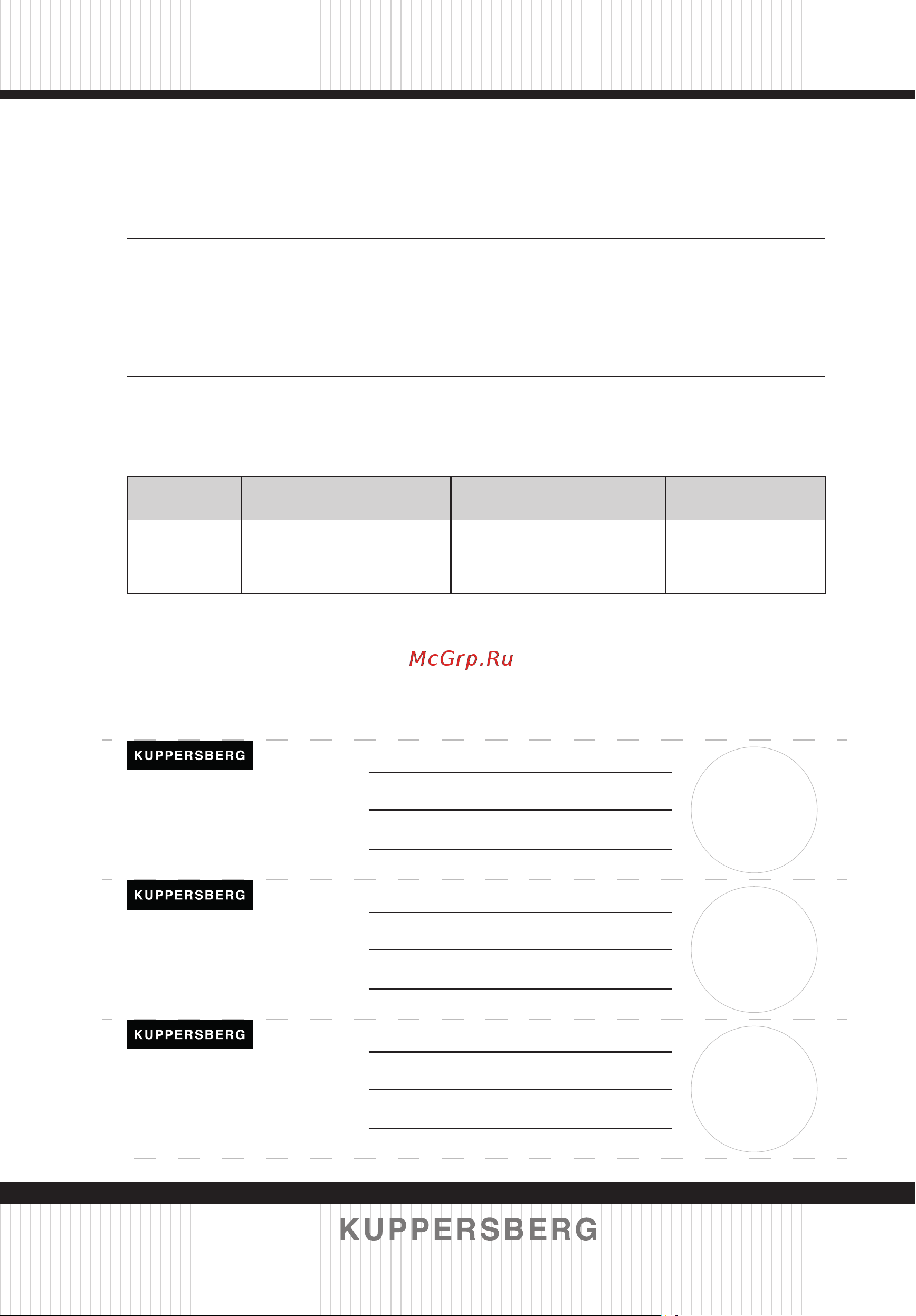 McGrp.Ru

KUPPERSBERG

KUPPERSBERG

KUPPERSBERG

KUPPERSBERG